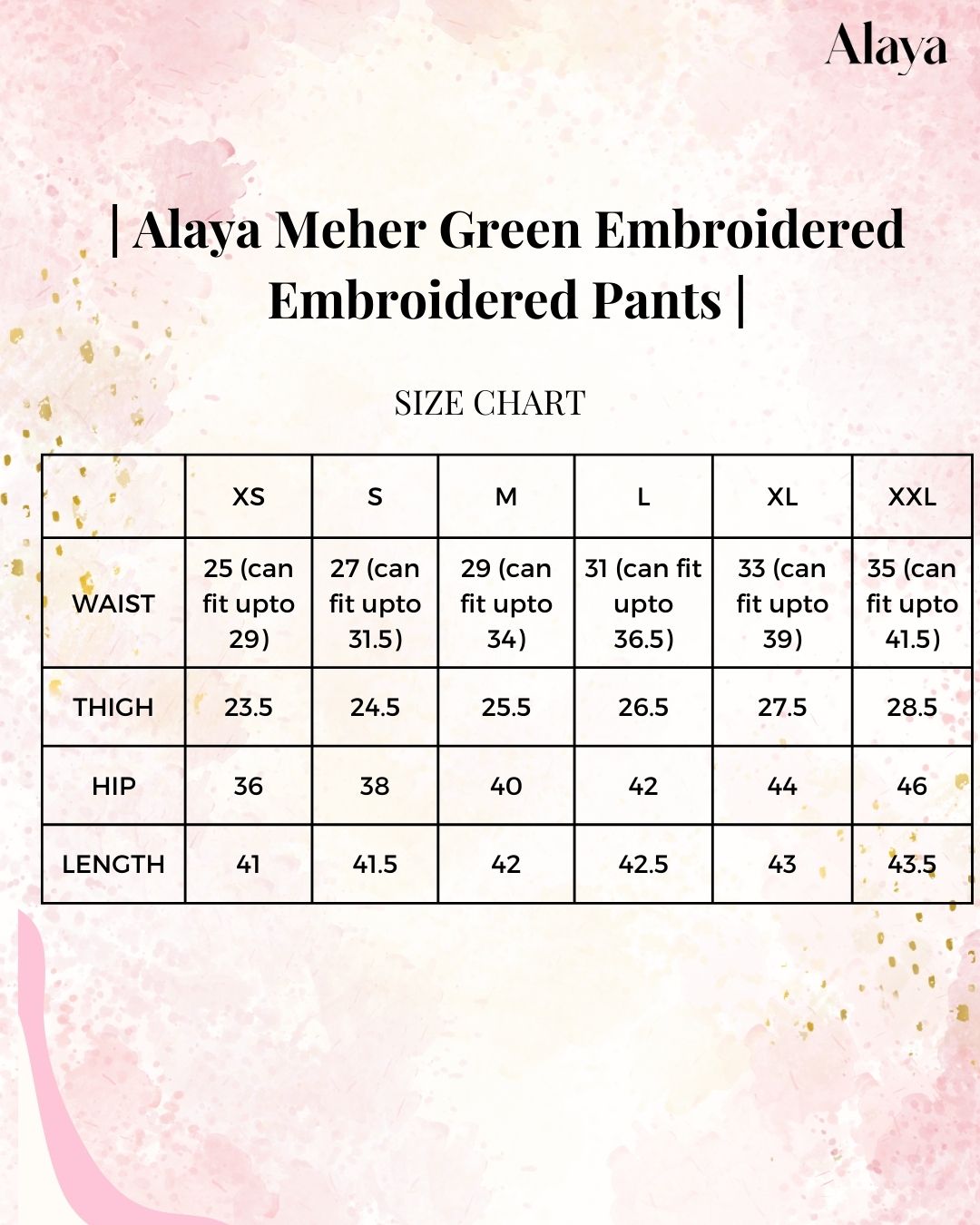 Alaya

| Alaya Meher Green Embroidered Embroidered Pants |

SIZE CHART

| | XS | S | M | L | XL | XXL |
|---|---|---|---|---|---|---|
| WAIST | 25 (can fit upto 29) | 27 (can fit upto 31.5) | 29 (can fit upto 34) | 31 (can fit upto 36.5) | 33 (can fit upto 39) | 35 (can fit upto 41.5) |
| THIGH | 23.5 | 24.5 | 25.5 | 26.5 | 27.5 | 28.5 |
| HIP | 36 | 38 | 40 | 42 | 44 | 46 |
| LENGTH | 41 | 41.5 | 42 | 42.5 | 43 | 43.5 |